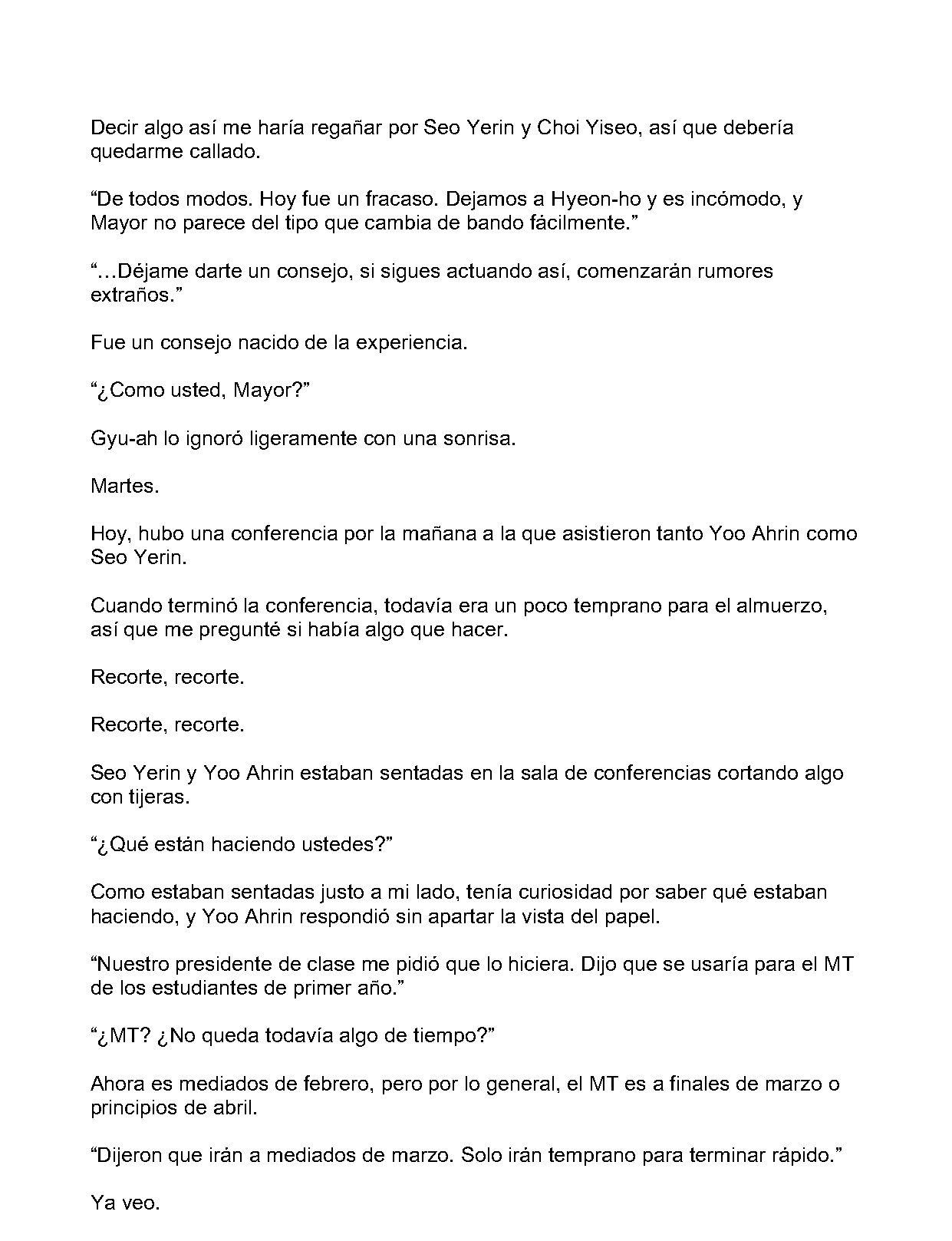 Decir algo así me haría regañar por Seo Yerin y Choi Yiseo, así que debería quedarme callado.

"De todos modos. Hoy fue un fracaso. Dejamos a Hyeon-ho y es incómodo, y Mayor no parece del tipo que cambia de bando fácilmente."

"...Déjame darte un consejo, si sigues actuando así, comenzarán rumores extraños."

Fue un consejo nacido de la experiencia.

"¿Como usted, Mayor?"

Gyu-ah lo ignoró ligeramente con una sonrisa.

Martes.

Hoy, hubo una conferencia por la mañana a la que asistieron tanto Yoo Ahrin como Seo Yerin.

Cuando terminó la conferencia, todavía era un poco temprano para el almuerzo, así que me pregunté si había algo que hacer.

Recorte, recorte.

Recorte, recorte.

Seo Yerin y Yoo Ahrin estaban sentadas en la sala de conferencias cortando algo con tijeras.

"¿Qué están haciendo ustedes?"

Como estaban sentadas justo a mi lado, tenía curiosidad por saber qué estaban haciendo, y Yoo Ahrin respondió sin apartar la vista del papel.

"Nuestro presidente de clase me pidió que lo hiciera. Dijo que se usaría para el MT de los estudiantes de primer año."

"¿MT? ¿No queda todavía algo de tiempo?"

Ahora es mediados de febrero, pero por lo general, el MT es a finales de marzo o principios de abril.

"Dijeron que irán a mediados de marzo. Solo irán temprano para terminar rápido."

Ya veo.